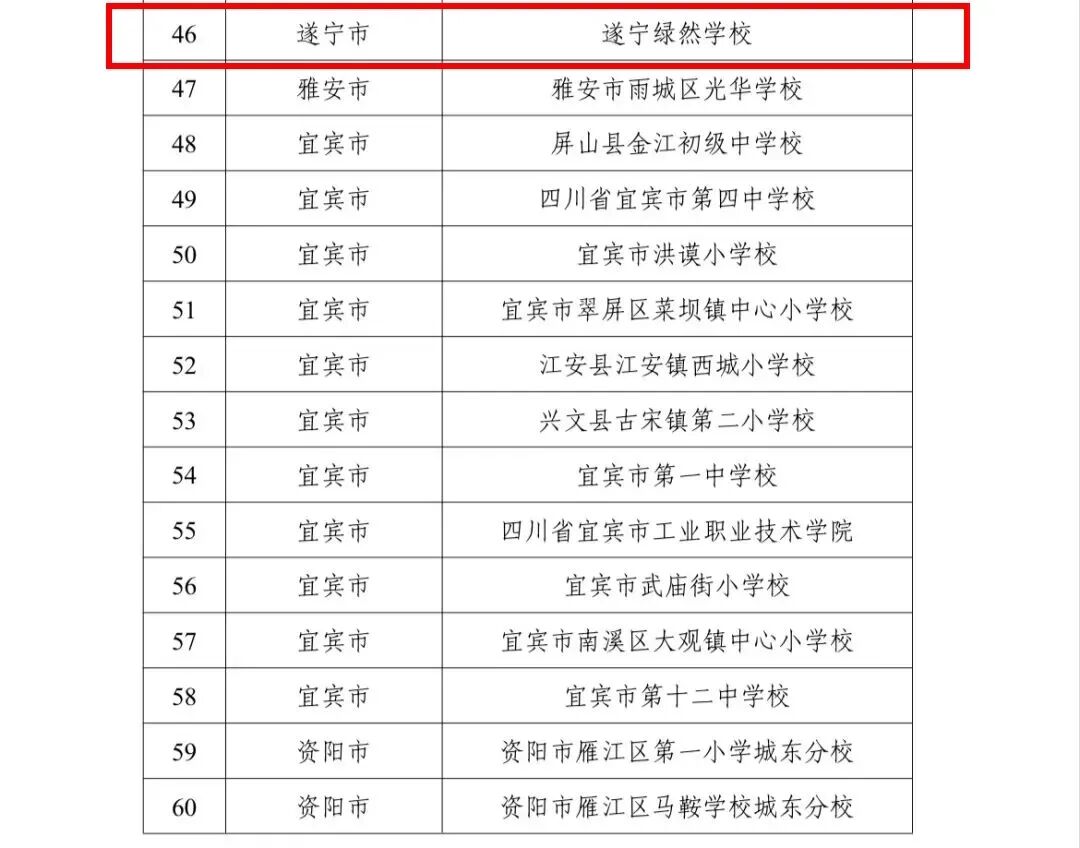 | 46 | 遂宁市 | 遂宁绿然学校 |
|---|---|---|
| 47 | 雅安市 | 雅安市雨城区光华学校 |
| 48 | 宜宾市 | 屏山县金江初级中学校 |
| 49 | 宜宾市 | 四川省宜宾市第四中学校 |
| 50 | 宜宾市 | 宜宾市洪谟小学校 |
| 51 | 宜宾市 | 宜宾市翠屏区菜坝镇中心小学校 |
| 52 | 宜宾市 | 江安县江安镇西城小学校 |
| 53 | 宜宾市 | 兴文县古宋镇第二小学校 |
| 54 | 宜宾市 | 宜宾市第一中学校 |
| 55 | 宜宾市 | 四川省宜宾市工业职业技术学院 |
| 56 | 宜宾市 | 宜宾市武庙街小学校 |
| 57 | 宜宾市 | 宜宾市南溪区大观镇中心小学校 |
| 58 | 宜宾市 | 宜宾市第十二中学校 |
| 59 | 资阳市 | 资阳市雁江区第一小学城东分校 |
| 60 | 资阳市 | 资阳市雁江区马鞍学校城东分校 |